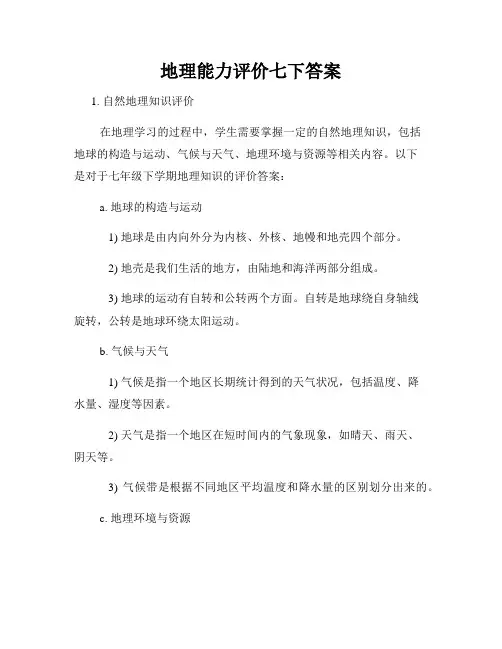 地理能力评价七下答案

1. 自然地理知识评价

在地理学习的过程中，学生需要掌握一定的自然地理知识，包括地球的构造与运动、气候与天气、地理环境与资源等相关内容。以下是对于七年级下学期地理知识的评价答案：

a. 地球的构造与运动

1) 地球是由内向外分为内核、外核、地幔和地壳四个部分。

2) 地壳是我们生活的地方，由陆地和海洋两部分组成。

3) 地球的运动有自转和公转两个方面。自转是地球绕自身轴线旋转，公转是地球环绕太阳运动。

b. 气候与天气

1) 气候是指一个地区长期统计得到的天气状况，包括温度、降水量、湿度等因素。

2) 天气是指一个地区在短时间内的气象现象，如晴天、雨天、阴天等。

3) 气候带是根据不同地区平均温度和降水量的区别划分出来的。

c. 地理环境与资源